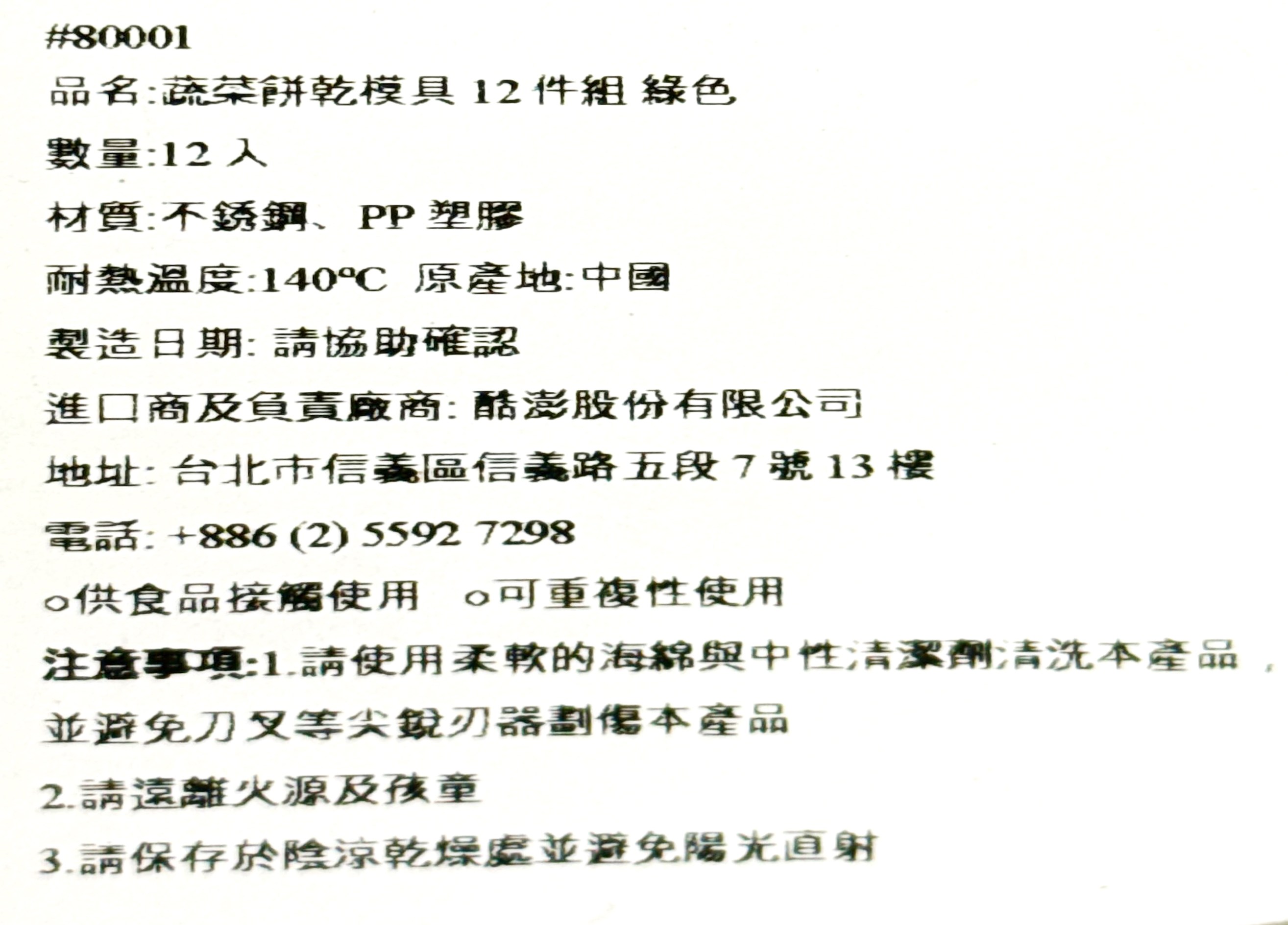 #80001

品名:蔬菜餅乾模具12件組 綠色

數量:12入

材質:不銹鋼、PP塑膠

耐熱溫度:140°C 原產地:中國

製造日期:請協助確認

進口商及負責廠商:酷澎股份有限公司

地址:台北市信義區信義路五段7號13樓

電話:+886 (2) 5592 7298

o供食品接觸使用 o可重複性使用

注意事項:1.請使用柔軟的海綿與中性清潔劑清洗本產品,並避免刀叉等尖銳刃器劃傷本產品

2.請遠離火源及孩童

3.請保存於陰涼乾燥處並避免陽光直射